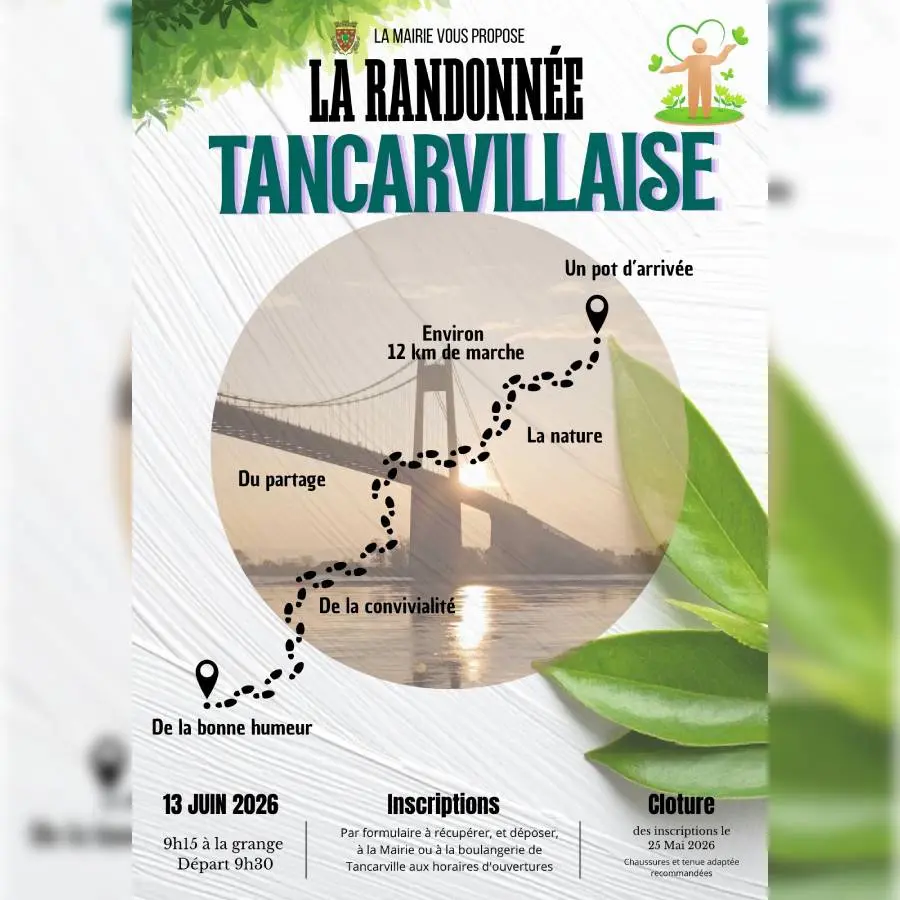 LA MAIRIE VOUS PROPOSE

LA RANDONNÉE
TANCARVILLAISE

Un pot d'arrivée

Environ
12 km de marche

La nature

Du partage

De la convivialité

De la bonne humeur

13 JUIN 2026

9h15 à la grange
Départ 9h30

Inscriptions

Par formulaire à récupérer, et déposer, à la Mairie ou à la boulangerie de Tancarville aux horaires d'ouvertures

Cloture

des inscriptions le
25 Mai 2026

Chaussures et tenue adaptée recommandées